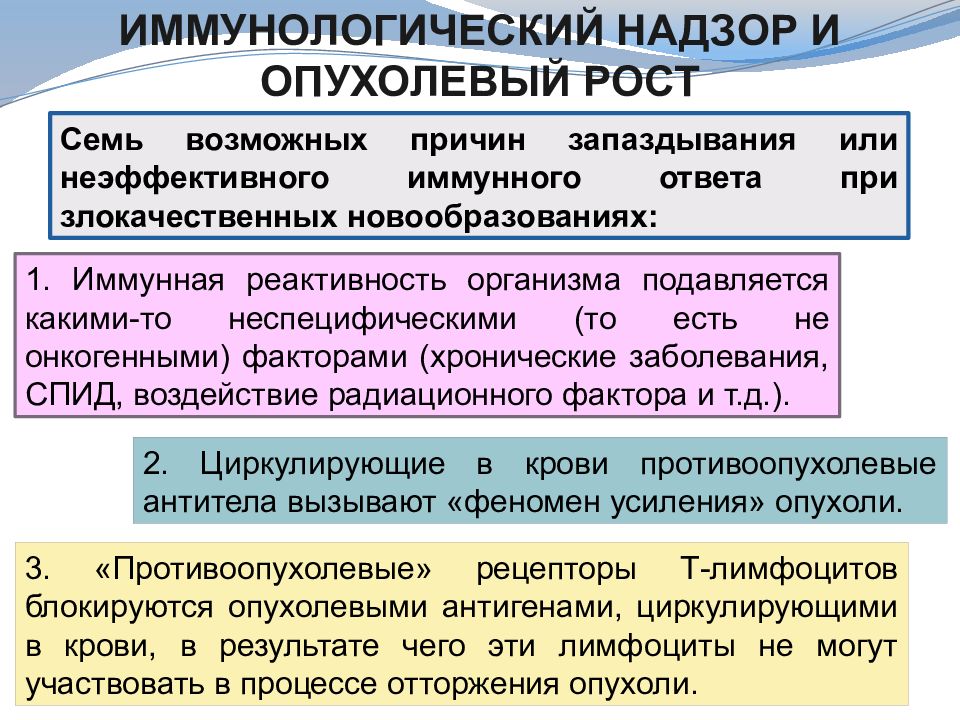 ИММУНОЛОГИЧЕСКИЙ НАДЗОР И ОПУХОЛЕВЫЙ РОСТ

Семь возможных причин запаздывания или неэффективного иммунного ответа при злокачественных новообразованиях:

1. Иммунная реактивность организма подавляется какими-то неспецифическими (то есть не онкогенными) факторами (хронические заболевания, СПИД, воздействие радиационного фактора и т.д.).

2. Циркулирующие в крови противоопухолевые антитела вызывают «феномен усиления» опухоли.

3. «Противоопухолевые» рецепторы Т-лимфоцитов блокируются опухолевыми антигенами, циркулирующими в крови, в результате чего эти лимфоциты не могут участвовать в процессе отторжения опухоли.